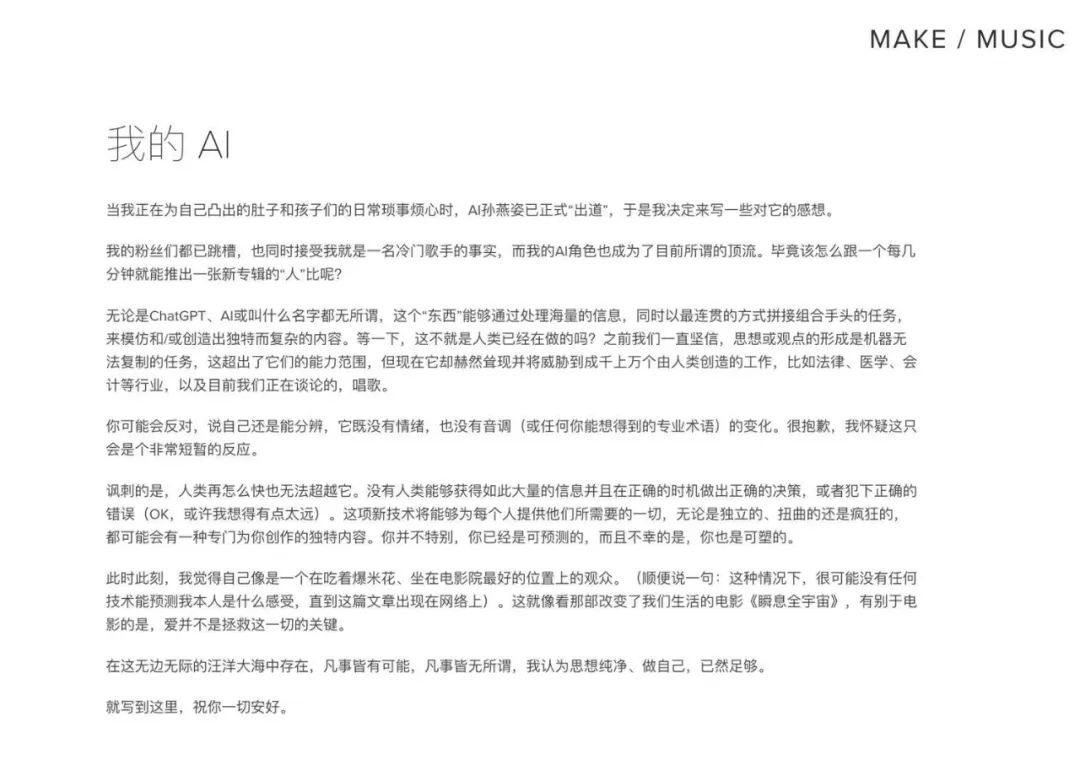 MAKE / MUSIC

我的 AI

当我正在为自己凸出的肚子和孩子们的日常琐事烦心时，AI孙燕姿已正式“出道”，于是我决定来写一些对它的感想。

我的粉丝们都已跳槽，也同时接受我就是一名冷门歌手的事实，而我的AI角色也成为了目前所谓的顶流。毕竟该怎么跟一个每几分钟就能推出一张新专辑的“人”比呢？

无论是ChatGPT、AI或叫什么名字都无所谓，这个“东西”能够通过处理海量的信息，同时以最连贯的方式拼接组合手头的任务，来模仿和/或创造出独特而复杂的内容。等一下，这不就是人类已经在做的吗？之前我们一直坚信，思想或观点的形成是机器无法复制的任务，这超出了它们的能力范围，但现在它却赫然耸现并将威胁到成千上万个由人类创造的工作，比如法律、医学、会计等行业，以及目前我们正在谈论的，唱歌。

你可能会反对，说自己还是能分辨，它既没有情绪，也没有音调（或任何你能想得到的专业术语）的变化。很抱歉，我怀疑这只会是个非常短暂的反应。

讽刺的是，人类再怎么快也无法超越它。没有人类能够获得如此大量的信息并且在正确的时机做出正确的决策，或者犯下正确的错误（OK，或许我想得有点太远）。这项新技术将能够为每个人提供他们所需要的一切，无论是独立的、扭曲的还是疯狂的，都可能会有一种专门为你创作的独特内容。你并不特别，你已经是可预测的，而且不幸的是，你也是可塑的。

此时此刻，我觉得自己像是一个在吃着爆米花、坐在电影院最好的位置上的观众。（顺便说一句：这种情况下，很可能没有任何技术能预测我本人是什么感受，直到这篇文章出现在网络上）。这就像看那部改变了我们生活的电影《瞬息全宇宙》，有别于电影的是，爱并不是拯救这一切的关键。

在这无边无际的汪洋大海中存在，凡事皆有可能，凡事皆无所谓，我认为思想纯净、做自己，已然足够。

就写到这里，祝你一切安好。